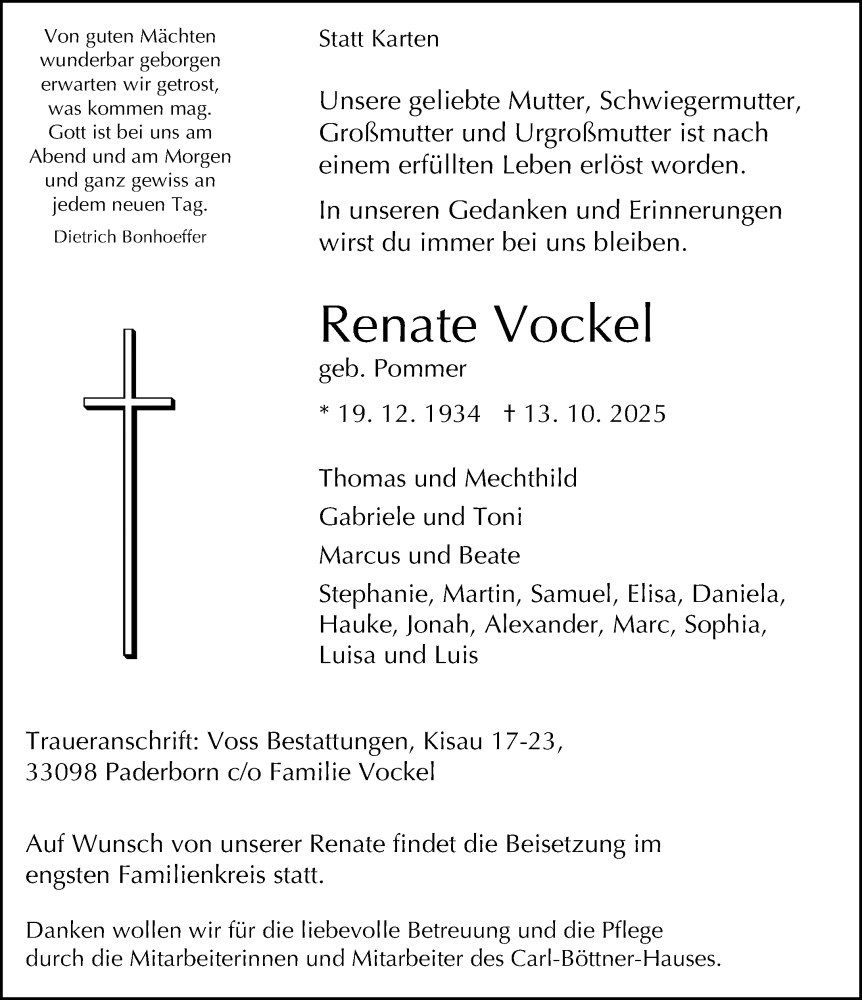 Von guten Mächten wunderbar geborgen erwarten wir getrost, was kommen mag. Gott ist bei uns am Abend und am Morgen und ganz gewiss an jedem neuen Tag.
Dietrich Bonhoeffer

Statt Karten

Unsere geliebte Mutter, Schwiegermutter, Großmutter und Urgroßmutter ist nach einem erfüllten Leben erlöst worden.

In unseren Gedanken und Erinnerungen wirst du immer bei uns bleiben.

Renate Vockel
geb. Pommer

* 19. 12. 1934 † 13. 10. 2025

Thomas und Mechthild
Gabriele und Toni
Marcus und Beate
Stephanie, Martin, Samuel, Elisa, Daniela, Hauke, Jonah, Alexander, Marc, Sophia, Luisa und Luis

Traueranschrift: Voss Bestattungen, Kisau 17-23, 33098 Paderborn c/o Familie Vockel

Auf Wunsch von unserer Renate findet die Beisetzung im engsten Familienkreis statt.

Danken wollen wir für die liebevolle Betreuung und die Pflege durch die Mitarbeiterinnen und Mitarbeiter des Carl-Böttner-Hauses.